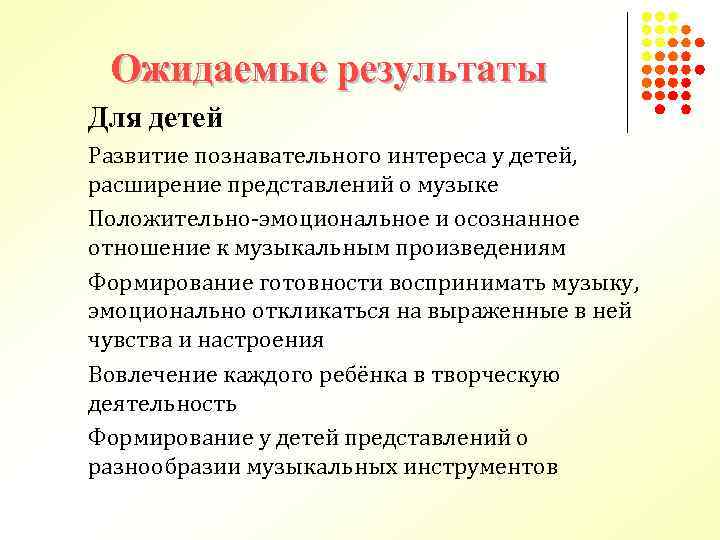 Ожидаемые результаты

Для детей

Развитие познавательного интереса у детей, расширение представлений о музыке

Положительно-эмоциональное и осознанное отношение к музыкальным произведениям

Формирование готовности воспринимать музыку, эмоционально откликаться на выраженные в ней чувства и настроения

Вовлечение каждого ребёнка в творческую деятельность

Формирование у детей представлений о разнообразии музыкальных инструментов